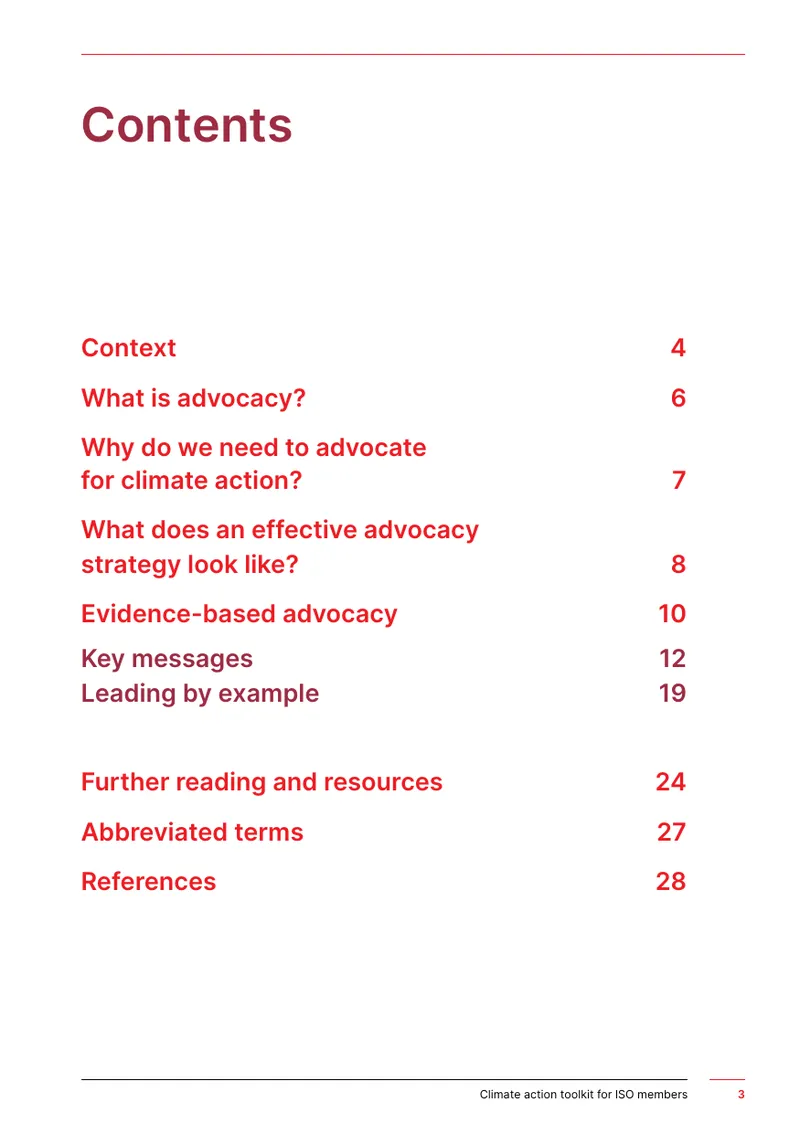 Contents

Context 4

What is advocacy? 6

Why do we need to advocate for climate action? 7

What does an effective advocacy strategy look like? 8

Evidence-based advocacy 10

Key messages 12
Leading by example 19

Further reading and resources 24

Abbreviated terms 27

References 28

Climate action toolkit for ISO members 3